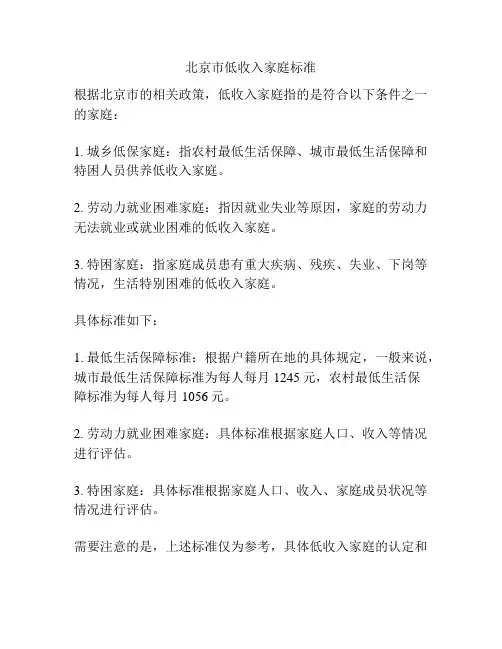 北京市低收入家庭标准

根据北京市的相关政策，低收入家庭指的是符合以下条件之一的家庭：

1. 城乡低保家庭：指农村最低生活保障、城市最低生活保障和特困人员供养低收入家庭。

2. 劳动力就业困难家庭：指因就业失业等原因，家庭的劳动力无法就业或就业困难的低收入家庭。

3. 特困家庭：指家庭成员患有重大疾病、残疾、失业、下岗等情况，生活特别困难的低收入家庭。

具体标准如下：

1. 最低生活保障标准：根据户籍所在地的具体规定，一般来说，城市最低生活保障标准为每人每月 1245 元，农村最低生活保障标准为每人每月 1056 元。

2. 劳动力就业困难家庭：具体标准根据家庭人口、收入等情况进行评估。

3. 特困家庭：具体标准根据家庭人口、收入、家庭成员状况等情况进行评估。

需要注意的是，上述标准仅为参考，具体低收入家庭的认定和